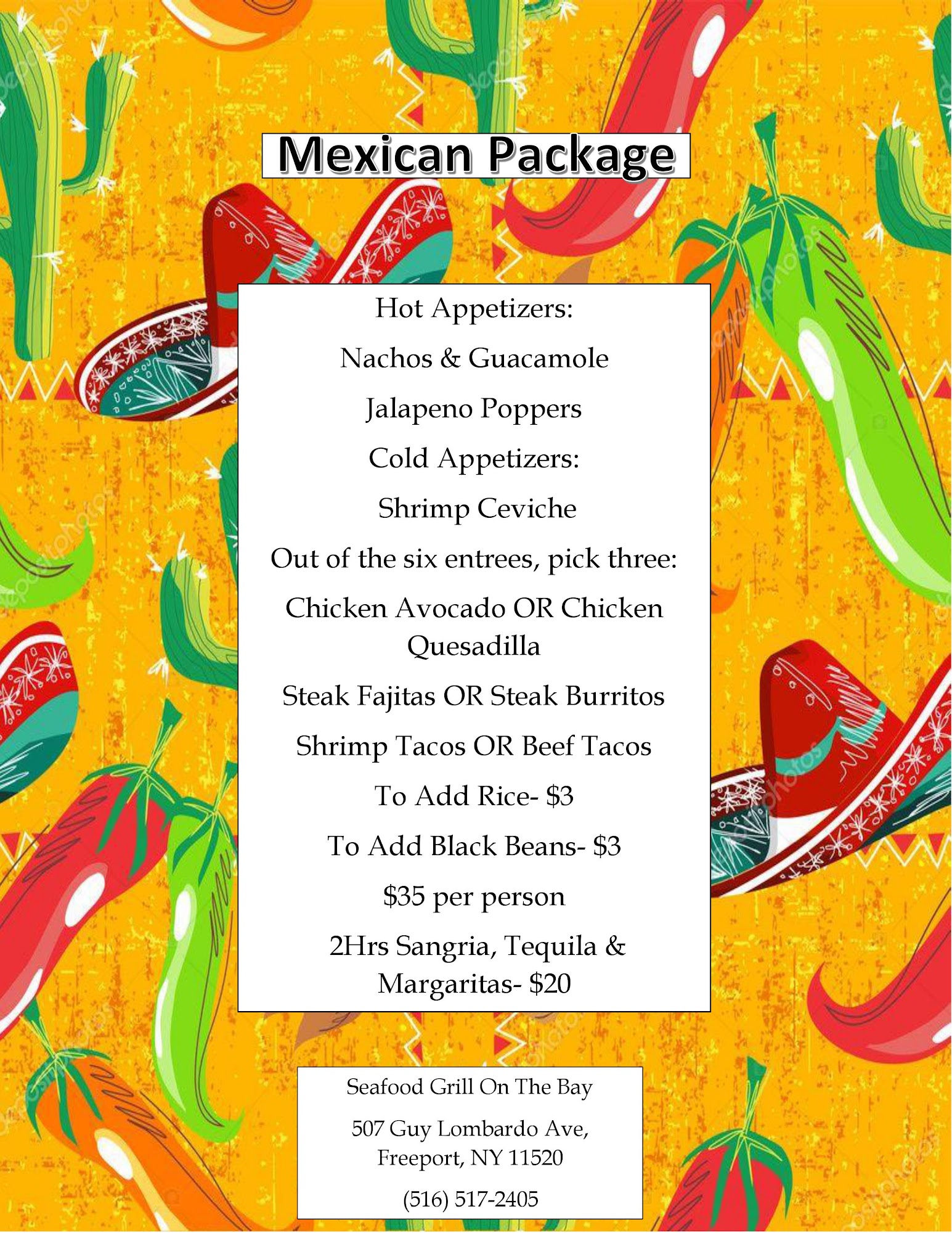 Mexican Package

Hot Appetizers:

Nachos & Guacamole

Jalapeno Poppers

Cold Appetizers:

Shrimp Ceviche

Out of the six entrees, pick three:

Chicken Avocado OR Chicken Quesadilla

Steak Fajitas OR Steak Burritos

Shrimp Tacos OR Beef Tacos

To Add Rice- $3

To Add Black Beans- $3

$35 per person

2Hrs Sangria, Tequila & Margaritas- $20

Seafood Grill On The Bay

507 Guy Lombardo Ave, Freeport, NY 11520

(516) 517-2405